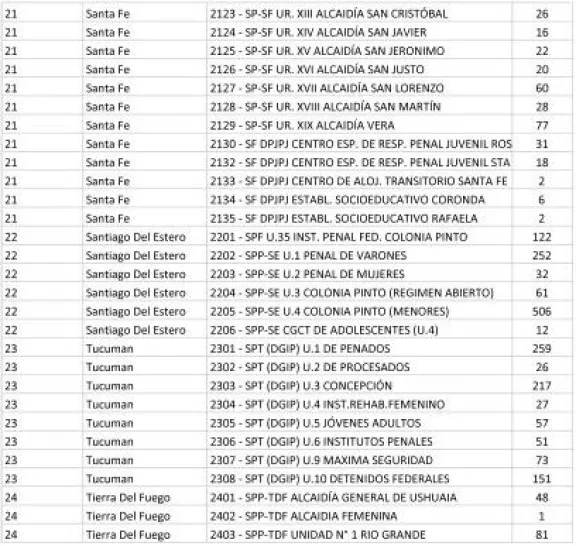 | | | | |
|---|---|---|---|
| 21 | Santa Fe | 2123 - SP-SF UR. XIII ALCAIDÍA SAN CRISTÓBAL | 26 |
| 21 | Santa Fe | 2124 - SP-SF UR. XIV ALCAIDÍA SAN JAVIER | 16 |
| 21 | Santa Fe | 2125 - SP-SF UR. XV ALCAIDÍA SAN JERONIMO | 22 |
| 21 | Santa Fe | 2126 - SP-SF UR. XVI ALCAIDÍA SAN JUSTO | 20 |
| 21 | Santa Fe | 2127 - SP-SF UR. XVII ALCAIDÍA SAN LORENZO | 60 |
| 21 | Santa Fe | 2128 - SP-SF UR. XVIII ALCAIDÍA SAN MARTÍN | 28 |
| 21 | Santa Fe | 2129 - SP-SF UR. XIX ALCAIDÍA VERA | 77 |
| 21 | Santa Fe | 2130 - SF DPJPJ CENTRO ESP. DE RESP. PENAL JUVENIL ROS | 31 |
| 21 | Santa Fe | 2132 - SF DPJPJ CENTRO ESP. DE RESP. PENAL JUVENIL STA | 18 |
| 21 | Santa Fe | 2133 - SF DPJPJ CENTRO DE ALOJ. TRANSITORIO SANTA FE | 2 |
| 21 | Santa Fe | 2134 - SF DPJPJ ESTABL. SOCIOEDUCATIVO CORONDA | 6 |
| 21 | Santa Fe | 2135 - SF DPJPJ ESTABL. SOCIOEDUCATIVO RAFAELA | 2 |
| 22 | Santiago Del Estero | 2201 - SPF U.35 INST. PENAL FED. COLONIA PINTO | 122 |
| 22 | Santiago Del Estero | 2202 - SPP-SE U.1 PENAL DE VARONES | 252 |
| 22 | Santiago Del Estero | 2203 - SPP-SE U.2 PENAL DE MUJERES | 32 |
| 22 | Santiago Del Estero | 2204 - SPP-SE U.3 COLONIA PINTO (REGIMEN ABIERTO) | 61 |
| 22 | Santiago Del Estero | 2205 - SPP-SE U.4 COLONIA PINTO (MENORES) | 506 |
| 22 | Santiago Del Estero | 2206 - SPP-SE CGCT DE ADOLESCENTES (U.4) | 12 |
| 23 | Tucuman | 2301 - SPT (DGIP) U.1 DE PENADOS | 259 |
| 23 | Tucuman | 2302 - SPT (DGIP) U.2 DE PROCESADOS | 26 |
| 23 | Tucuman | 2303 - SPT (DGIP) U.3 CONCEPCIÓN | 217 |
| 23 | Tucuman | 2304 - SPT (DGIP) U.4 INST.REHAB.FEMENINO | 27 |
| 23 | Tucuman | 2305 - SPT (DGIP) U.5 JÓVENES ADULTOS | 57 |
| 23 | Tucuman | 2306 - SPT (DGIP) U.6 INSTITUTOS PENALES | 51 |
| 23 | Tucuman | 2307 - SPT (DGIP) U.9 MAXIMA SEGURIDAD | 73 |
| 23 | Tucuman | 2308 - SPT (DGIP) U.10 DETENIDOS FEDERALES | 151 |
| 24 | Tierra Del Fuego | 2401 - SPP-TDF ALCAIDÍA GENERAL DE USHUAIA | 48 |
| 24 | Tierra Del Fuego | 2402 - SPP-TDF ALCAIDIA FEMENINA | 1 |
| 24 | Tierra Del Fuego | 2403 - SPP-TDF UNIDAD N° 1 RIO GRANDE | 81 |